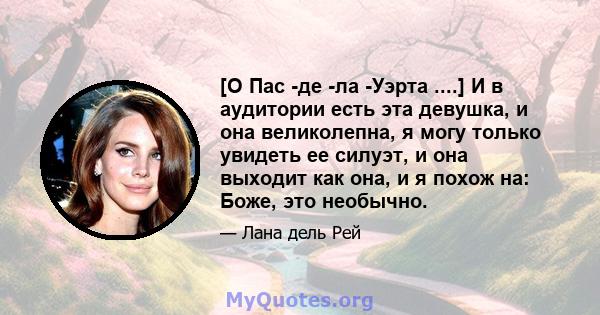 [О Пас -де -ла -Уэрта ....] И в аудитории есть эта девушка, и она великолепна, я могу только увидеть ее силуэт, и она выходит как она, и я похож на: Боже, это необычно.

— Лана дель Рей

MyQuotes.org